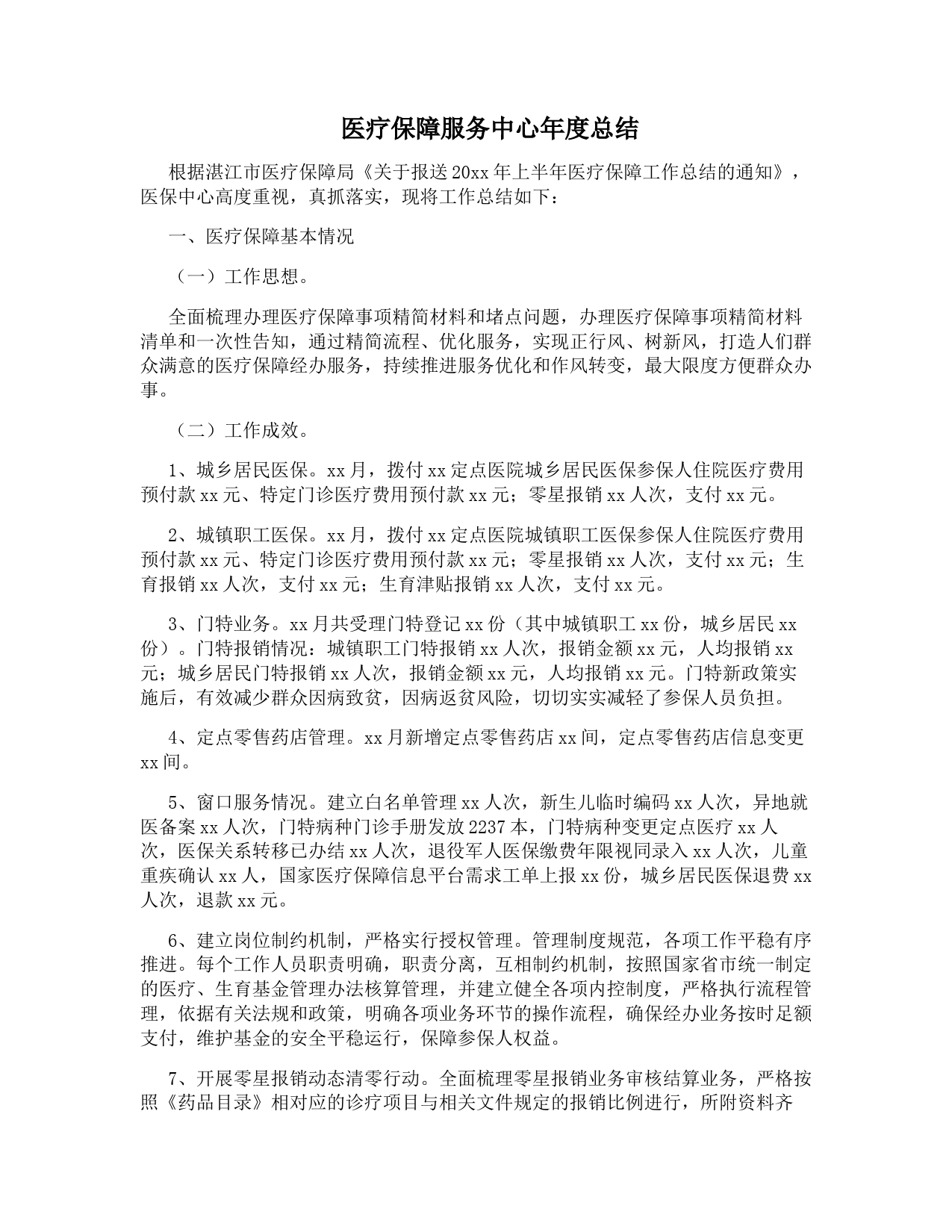 医疗保障服务中心年度总结

根据湛江市医疗保障局《关于报送20xx年上半年医疗保障工作总结的通知》，医保中心高度重视，真抓落实，现将工作总结如下：

一、医疗保障基本情况

（一）工作思想。

全面梳理办理医疗保障事项精简材料和堵点问题，办理医疗保障事项精简材料清单和一次性告知，通过精简流程、优化服务，实现正行风、树新风，打造人们群众满意的医疗保障经办服务，持续推进服务优化和作风转变，最大限度方便群众办事。

（二）工作成效。

1、城乡居民医保。xx月，拨付xx定点医院城乡居民医保参保人住院医疗费用预付款xx元、特定门诊医疗费用预付款xx元；零星报销xx人次，支付xx元。

2、城镇职工医保。xx月，拨付xx定点医院城镇职工医保参保人住院医疗费用预付款xx元、特定门诊医疗费用预付款xx元；零星报销xx人次，支付xx元；生育报销xx人次，支付xx元；生育津贴报销xx人次，支付xx元。

3、门特业务。xx月共受理门特登记xx份（其中城镇职工xx份，城乡居民xx份）。门特报销情况：城镇职工门特报销xx人次，报销金额xx元，人均报销xx元；城乡居民门特报销xx人次，报销金额xx元，人均报销xx元。门特新政策实施后，有效减少群众因病致贫，因病返贫风险，切切实实减轻了参保人员负担。

4、定点零售药店管理。xx月新增定点零售药店xx间，定点零售药店信息变更xx间。

5、窗口服务情况。建立白名单管理xx人次，新生儿临时编码xx人次，异地就医备案xx人次，门特病种门诊手册发放2237本，门特病种变更定点医疗xx人次，医保关系转移已办结xx人次，退役军人医保缴费年限视同录入xx人次，儿童重疾确认xx人，国家医疗保障信息平台需求工单上报xx份，城乡居民医保退费xx人次，退款xx元。

6、建立岗位制约机制，严格实行授权管理。管理制度规范，各项工作平稳有序推进。每个工作人员职责明确，职责分离，互相制约机制，按照国家省市统一制定的医疗、生育基金管理办法核算管理，并建立健全各项内控制度，严格执行流程管理，依据有关法规和政策，明确各项业务环节的操作流程，确保经办业务按时足额支付，维护基金的安全平稳运行，保障参保人权益。

7、开展零星报销动态清零行动。全面梳理零星报销业务审核结算业务，严格按照《药品目录》相对应的诊疗项目与相关文件规定的报销比例进行，所附资料齐